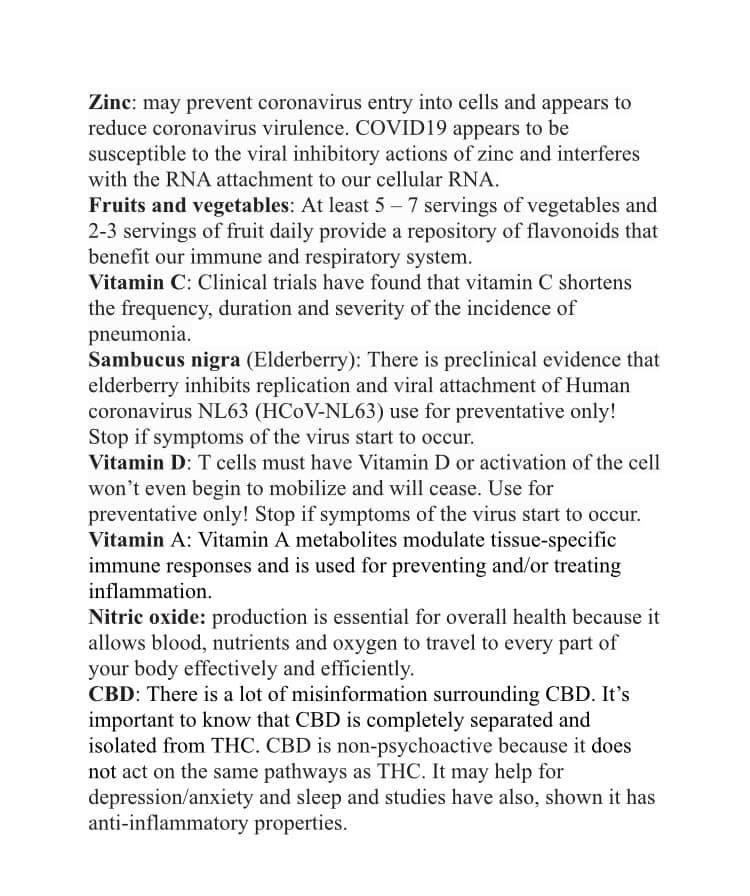 Zinc: may prevent coronavirus entry into cells and appears to reduce coronavirus virulence. COVID19 appears to be susceptible to the viral inhibitory actions of zinc and interferes with the RNA attachment to our cellular RNA.

Fruits and vegetables: At least 5 – 7 servings of vegetables and 2-3 servings of fruit daily provide a repository of flavonoids that benefit our immune and respiratory system.

Vitamin C: Clinical trials have found that vitamin C shortens the frequency, duration and severity of the incidence of pneumonia.

Sambucus nigra (Elderberry): There is preclinical evidence that elderberry inhibits replication and viral attachment of Human coronavirus NL63 (HCoV-NL63) use for preventative only! Stop if symptoms of the virus start to occur.

Vitamin D: T cells must have Vitamin D or activation of the cell won't even begin to mobilize and will cease. Use for preventative only! Stop if symptoms of the virus start to occur.

Vitamin A: Vitamin A metabolites modulate tissue-specific immune responses and is used for preventing and/or treating inflammation.

Nitric oxide: production is essential for overall health because it allows blood, nutrients and oxygen to travel to every part of your body effectively and efficiently.

CBD: There is a lot of misinformation surrounding CBD. It's important to know that CBD is completely separated and isolated from THC. CBD is non-psychoactive because it does not act on the same pathways as THC. It may help for depression/anxiety and sleep and studies have also, shown it has anti-inflammatory properties.